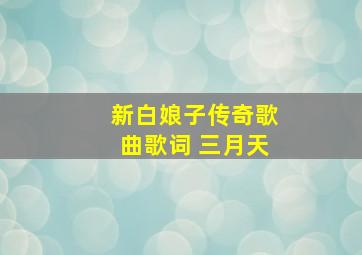 新白娘子传奇歌曲歌词 三月天